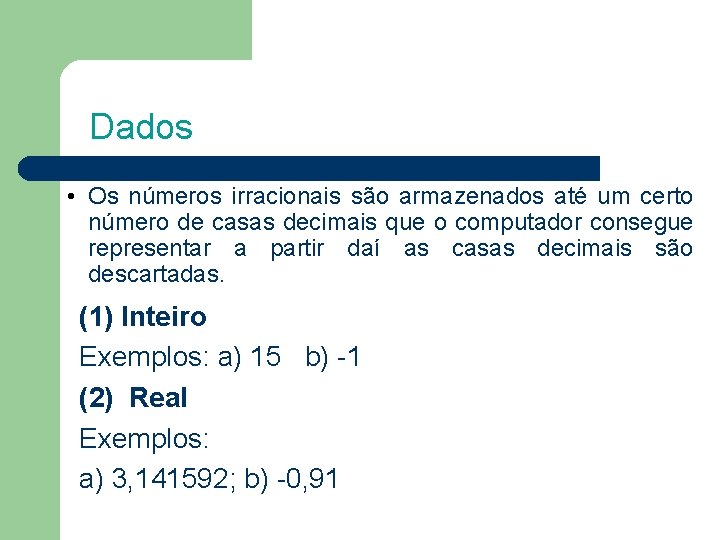 Dados

• Os números irracionais são armazenados até um certo número de casas decimais que o computador consegue representar a partir daí as casas decimais são descartadas.

(1) Inteiro

Exemplos: a) 15 b) -1

(2) Real

Exemplos:

a) 3,141592; b) -0,91